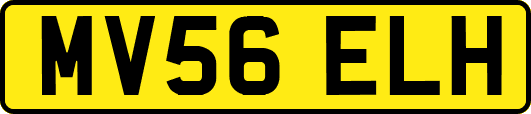 MV56 ELH